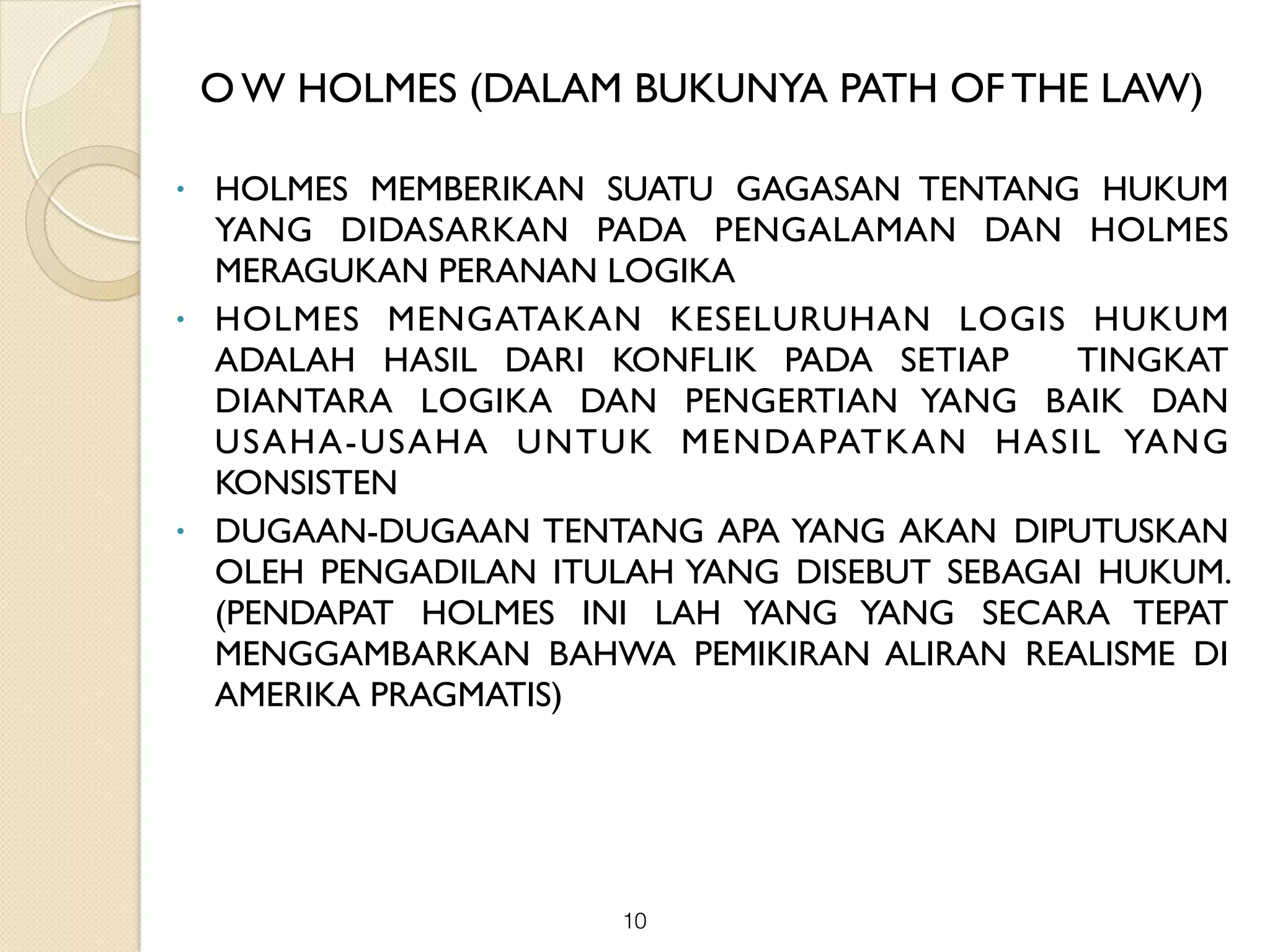 O W HOLMES (DALAM BUKUNYA PATH OF THE LAW)

• HOLMES MEMBERIKAN SUATU GAGASAN TENTANG HUKUM YANG DIDASARKAN PADA PENGALAMAN DAN HOLMES MERAGUKAN PERANAN LOGIKA

• HOLMES MENGATAKAN KESELURUHAN LOGIS HUKUM ADALAH HASIL DARI KONFLIK PADA SETIAP TINGKAT DIANTARA LOGIKA DAN PENGERTIAN YANG BAIK DAN USAHA-USAHA UNTUK MENDAPATKAN HASIL YANG KONSISTEN

• DUGAAN-DUGAAN TENTANG APA YANG AKAN DIPUTUSKAN OLEH PENGADILAN ITULAH YANG DISEBUT SEBAGAI HUKUM. (PENDAPAT HOLMES INI LAH YANG YANG SECARA TEPAT MENGGAMBARKAN BAHWA PEMIKIRAN ALIRAN REALISME DI AMERIKA PRAGMATIS)

10